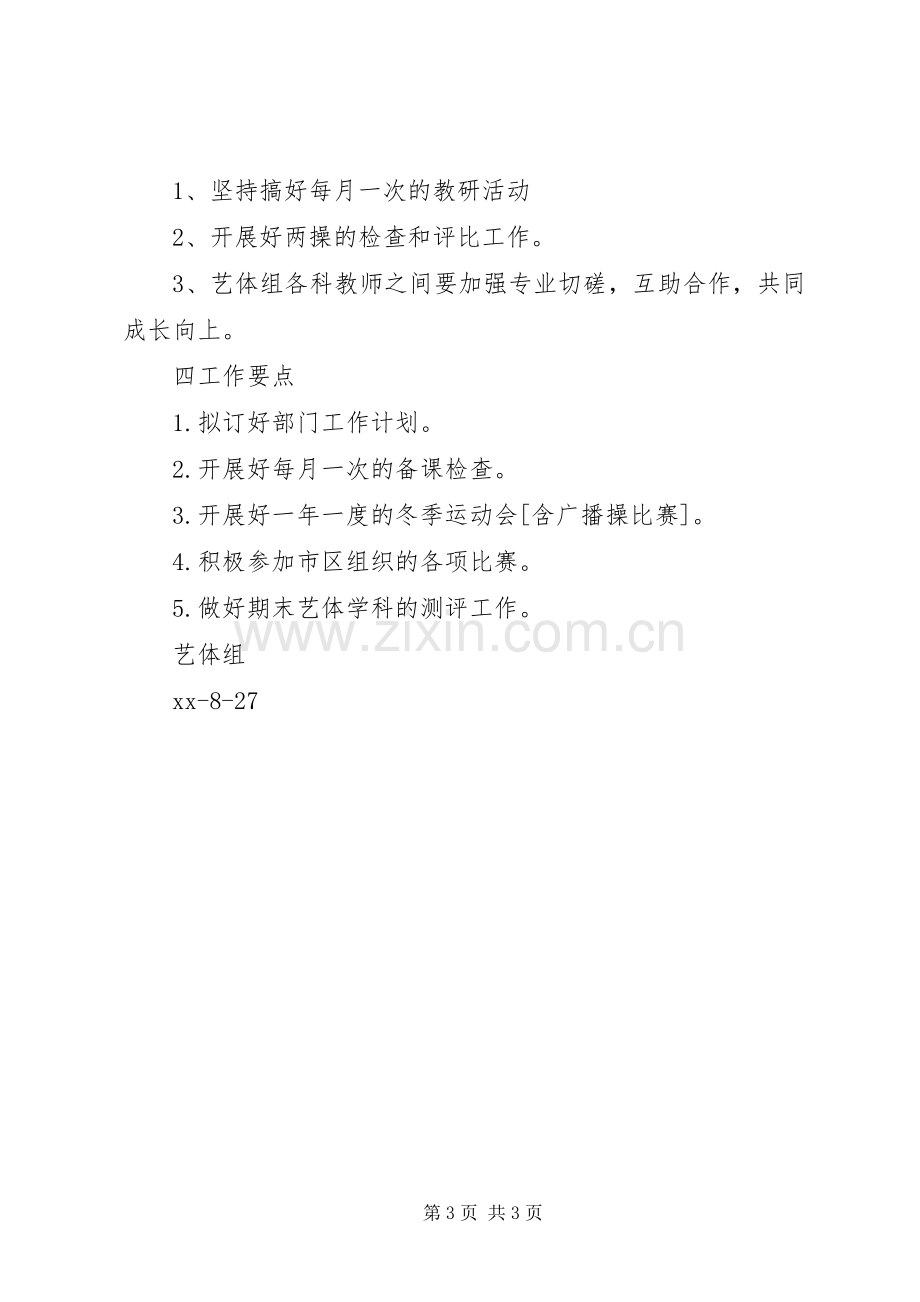 1、坚持搞好每月一次的教研活动

2、开展好两操的检查和评比工作。

3、艺体组各科教师之间要加强专业切磋，互助合作，共同成长向上。

四工作要点

1.拟订好部门工作计划。

2.开展好每月一次的备课检查。

3.开展好一年一度的冬季运动会[含广播操比赛]。

4.积极参加市区组织的各项比赛。

5.做好期末艺体学科的测评工作。

艺体组

xx-8-27

第3页 共3页

www.zixin.com.cn